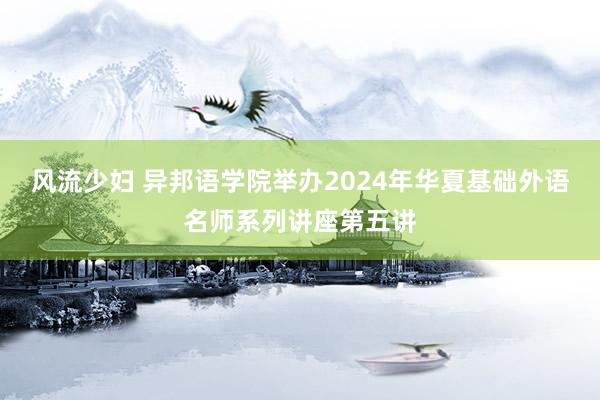 风流少妇 异邦语学院举办2024年华夏基础外语名师系列讲座第五讲